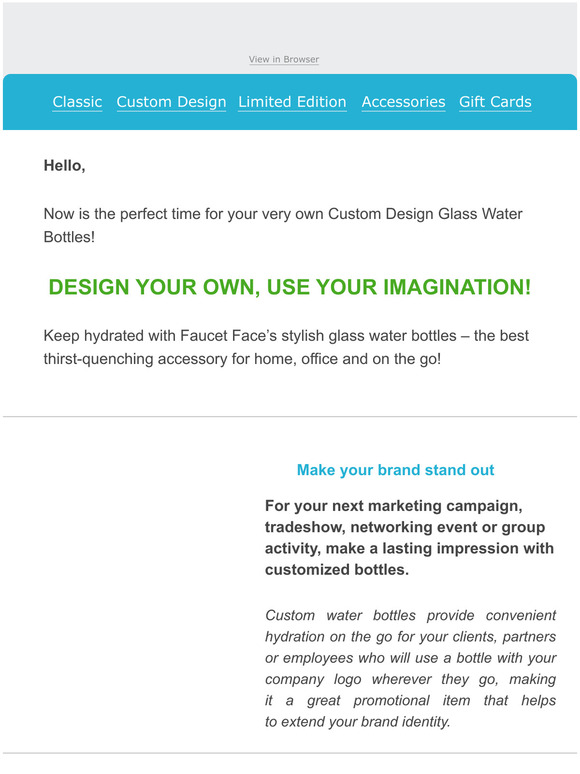 View in Browser

Classic Custom Design Limited Edition Accessories Gift Cards

Hello,

Now is the perfect time for your very own Custom Design Glass Water Bottles!

DESIGN YOUR OWN, USE YOUR IMAGINATION!

Keep hydrated with Faucet Face's stylish glass water bottles – the best thirst-quenching accessory for home, office and on the go!

Make your brand stand out

For your next marketing campaign, tradeshow, networking event or group activity, make a lasting impression with customized bottles.

Custom water bottles provide convenient hydration on the go for your clients, partners or employees who will use a bottle with your company logo wherever they go, making it a great promotional item that helps to extend your brand identity.